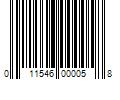 0 11546 00005 8